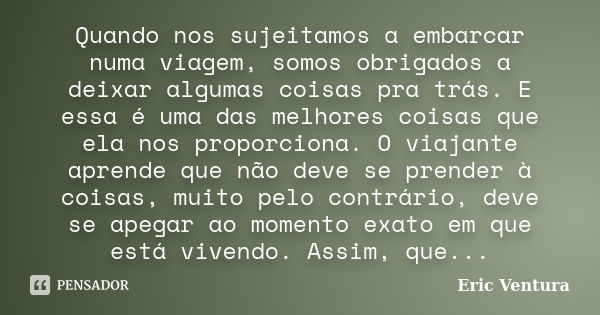 Quando nos sujeitamos a embarcar numa viagem, somos obrigados a deixar algumas coisas pra trás. E essa é uma das melhores coisas que ela nos proporciona. O viajante aprende que não deve se prender à coisas, muito pelo contrário, deve se apegar ao momento exato em que está vivendo. Assim, que...

PENSADOR

Eric Ventura